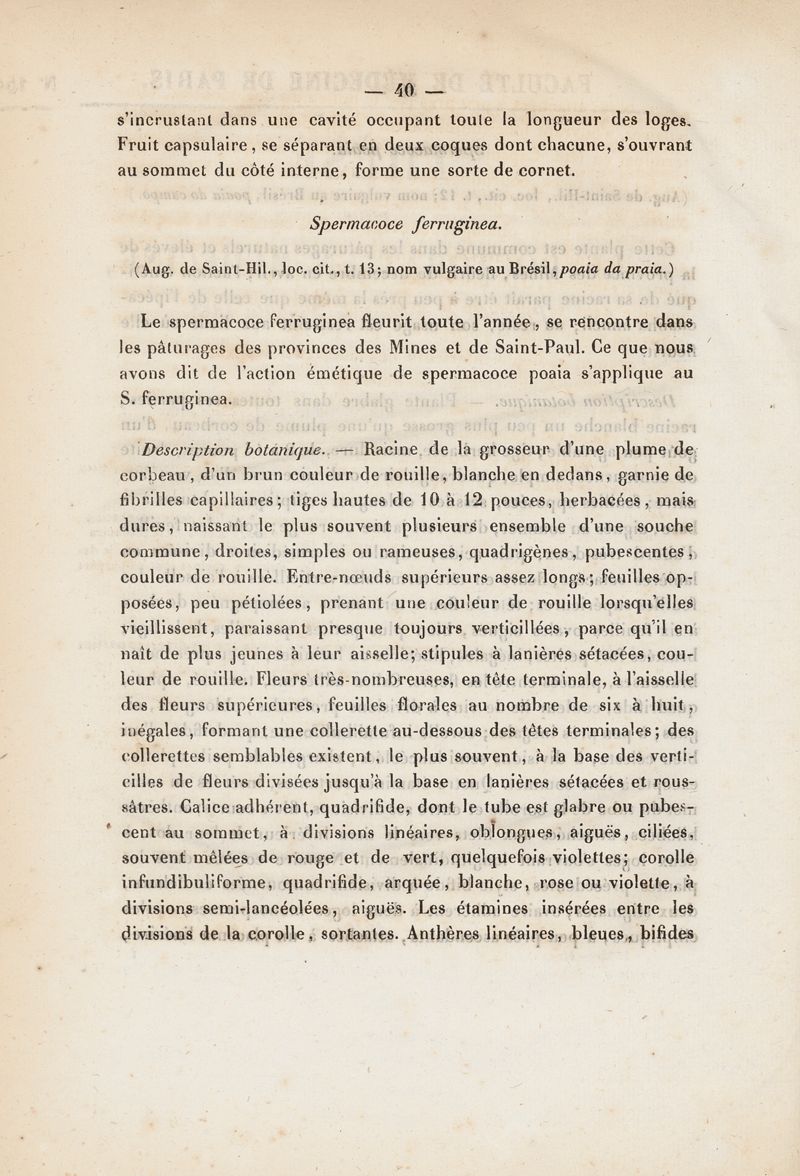 — 40 —

s'incrustant dans une cavité occupant toute la longueur des loges. Fruit capsulaire, se séparant en deux coques dont chacune, s'ouvrant au sommet du côté interne, forme une sorte de cornet.

Spermacoce ferruginea.

(Aug. de Saint-Hil., loc. cit., t. 13; nom vulgaire au Brésil, poaia da praia.)

Le spermacoce ferruginea fleurit toute l'année, se rencontre dans les pâturages des provinces des Mines et de Saint-Paul. Ce que nous avons dit de l'action émétique de spermacoce poaia s'applique au S. ferruginea.

Description botanique. — Racine de la grosseur d'une plume de corbeau, d'un brun couleur de rouille, blanche en dedans, garnie de fibrilles capillaires; tiges hautes de 10 à 12 pouces, herbacées, mais dures, naissant le plus souvent plusieurs ensemble d'une souche commune, droites, simples ou rameuses, quadrigènes, pubescentes, couleur de rouille. Entre-nœuds supérieurs assez longs; feuilles opposées, peu pétiolées, prenant une couleur de rouille lorsqu'elles vieillissent, paraissant presque toujours verticillées, parce qu'il en naît de plus jeunes à leur aisselle; stipules à lanières sétacées, couleur de rouille. Fleurs très-nombreuses, en tête terminale, à l'aisselle des fleurs supérieures, feuilles florales au nombre de six à huit, inégales, formant une collerette au-dessous des têtes terminales; des collerettes semblables existent, le plus souvent, à la base des verticilles de fleurs divisées jusqu'à la base en lanières sétacées et roussâtres. Calice adhérent, quadrifide, dont le tube est glabre ou pubescent au sommet, à divisions linéaires, oblongues, aiguës, ciliées, souvent mêlées de rouge et de vert, quelquefois violettes; corolle infundibuliforme, quadrifide, arquée, blanche, rose ou violette, à divisions semi-lancéolées, aiguës. Les étamines insérées entre les divisions de la corolle, sortantes. Anthères linéaires, bleues, bifides